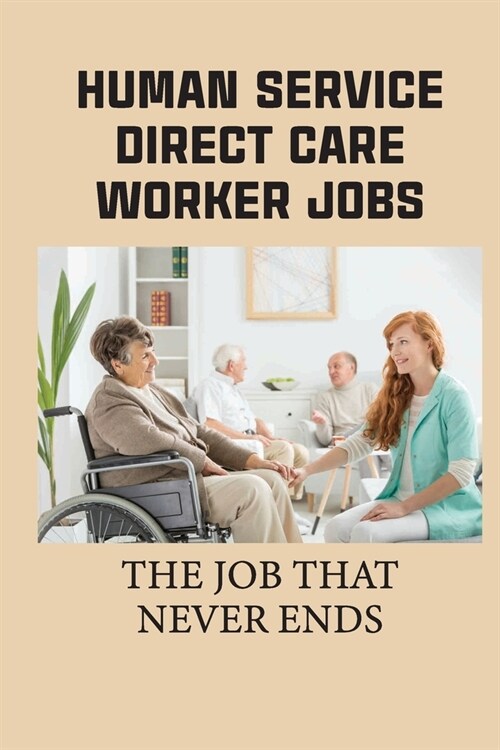 HUMAN SERVICE DIRECT CARE WORKER JOBS

THE JOB THAT NEVER ENDS